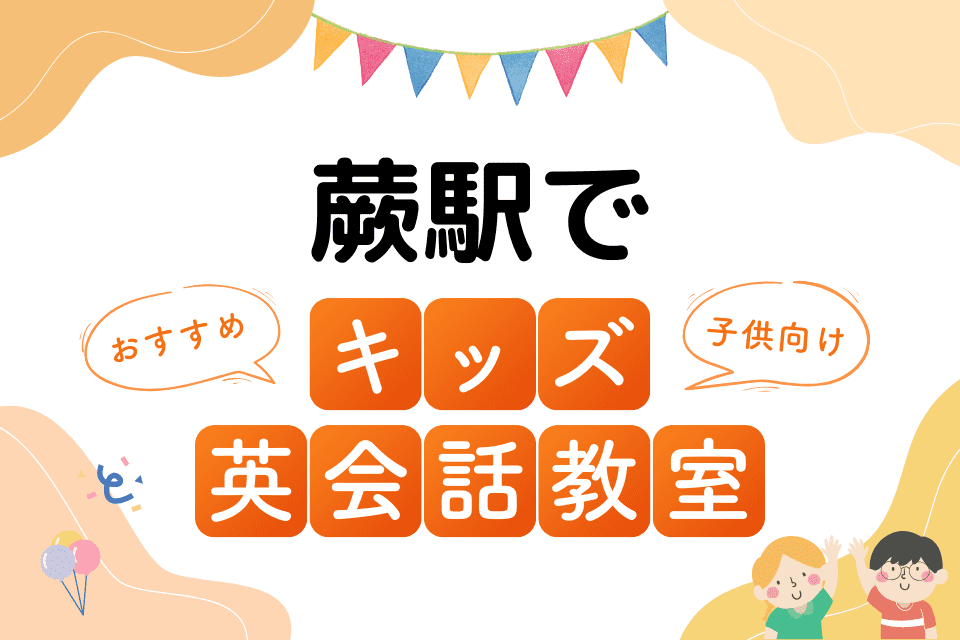 蕨駅で

おすすめ

キッズ

子供向け

英会話教室